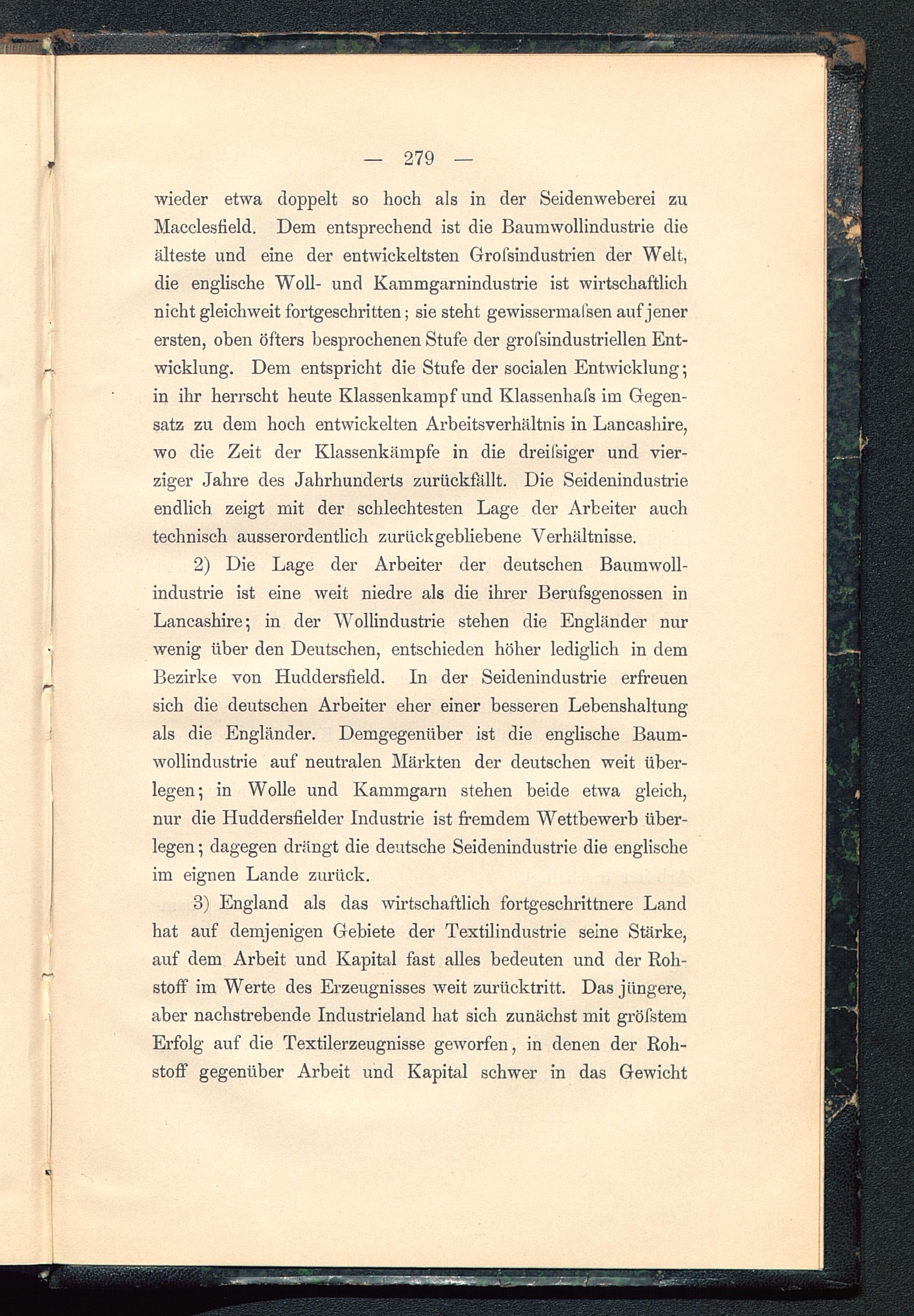 — 279 —

wieder etwa doppelt so hoch als in der Seidenweberei zu Macclesfield. Dem entsprechend ist die Baumwollindustrie die älteste und eine der entwickeltsten Groſsindustrien der Welt, die englische Woll- und Kammgarnindustrie ist wirtschaftlich nicht gleichweit fortgeschritten; sie steht gewissermaſsen auf jener ersten, oben öfters besprochenen Stufe der groſsindustriellen Entwicklung. Dem entspricht die Stufe der socialen Entwicklung; in ihr herrscht heute Klassenkampf und Klassenhaſs im Gegensatz zu dem hoch entwickelten Arbeitsverhältnis in Lancashire, wo die Zeit der Klassenkämpfe in die dreiſsiger und vierziger Jahre des Jahrhunderts zurückfällt. Die Seidenindustrie endlich zeigt mit der schlechtesten Lage der Arbeiter auch technisch ausserordentlich zurückgebliebene Verhältnisse.

2) Die Lage der Arbeiter der deutschen Baumwollindustrie ist eine weit niedre als die ihrer Berufsgenossen in Lancashire; in der Wollindustrie stehen die Engländer nur wenig über den Deutschen, entschieden höher lediglich in dem Bezirke von Huddersfield. In der Seidenindustrie erfreuen sich die deutschen Arbeiter eher einer besseren Lebenshaltung als die Engländer. Demgegenüber ist die englische Baumwollindustrie auf neutralen Märkten der deutschen weit überlegen; in Wolle und Kammgarn stehen beide etwa gleich, nur die Huddersfielder Industrie ist fremdem Wettbewerb überlegen; dagegen drängt die deutsche Seidenindustrie die englische im eignen Lande zurück.

3) England als das wirtschaftlich fortgeschrittnere Land hat auf demjenigen Gebiete der Textilindustrie seine Stärke, auf dem Arbeit und Kapital fast alles bedeuten und der Rohstoff im Werte des Erzeugnisses weit zurücktritt. Das jüngere, aber nachstrebende Industrieland hat sich zunächst mit gröſstem Erfolg auf die Textilerzeugnisse geworfen, in denen der Rohstoff gegenüber Arbeit und Kapital schwer in das Gewicht